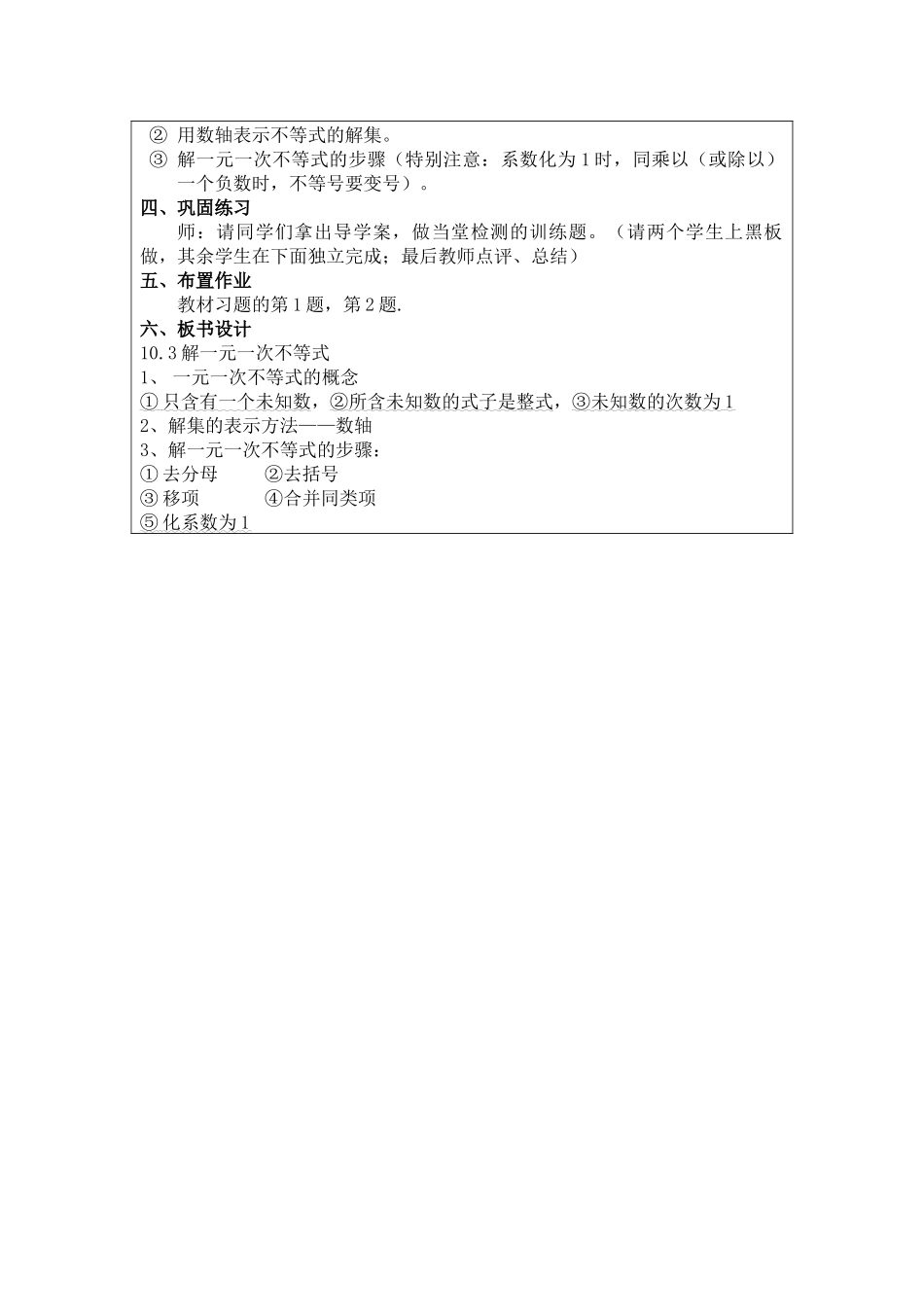 ② 用数轴表示不等式的解集。
③ 解一元一次不等式的步骤（特别注意：系数化为 1 时，同乘以（或除以）一个负数时，不等号要变号）。
四、巩固练习
师：请同学们拿出导学案，做当堂检测的训练题。（请两个学生上黑板做，其余学生在下面独立完成；最后教师点评、总结）
五、布置作业
教材习题的第 1 题，第 2 题.
六、板书设计
10.3 解一元一次不等式
1、 一元一次不等式的概念
① 只含有一个未知数，②所含未知数的式子是整式，③未知数的次数为 1
2、解集的表示方法——数轴
3、解一元一次不等式的步骤：
① 去分母　　②去括号
③ 移项　　④合并同类项
⑤ 化系数为 1